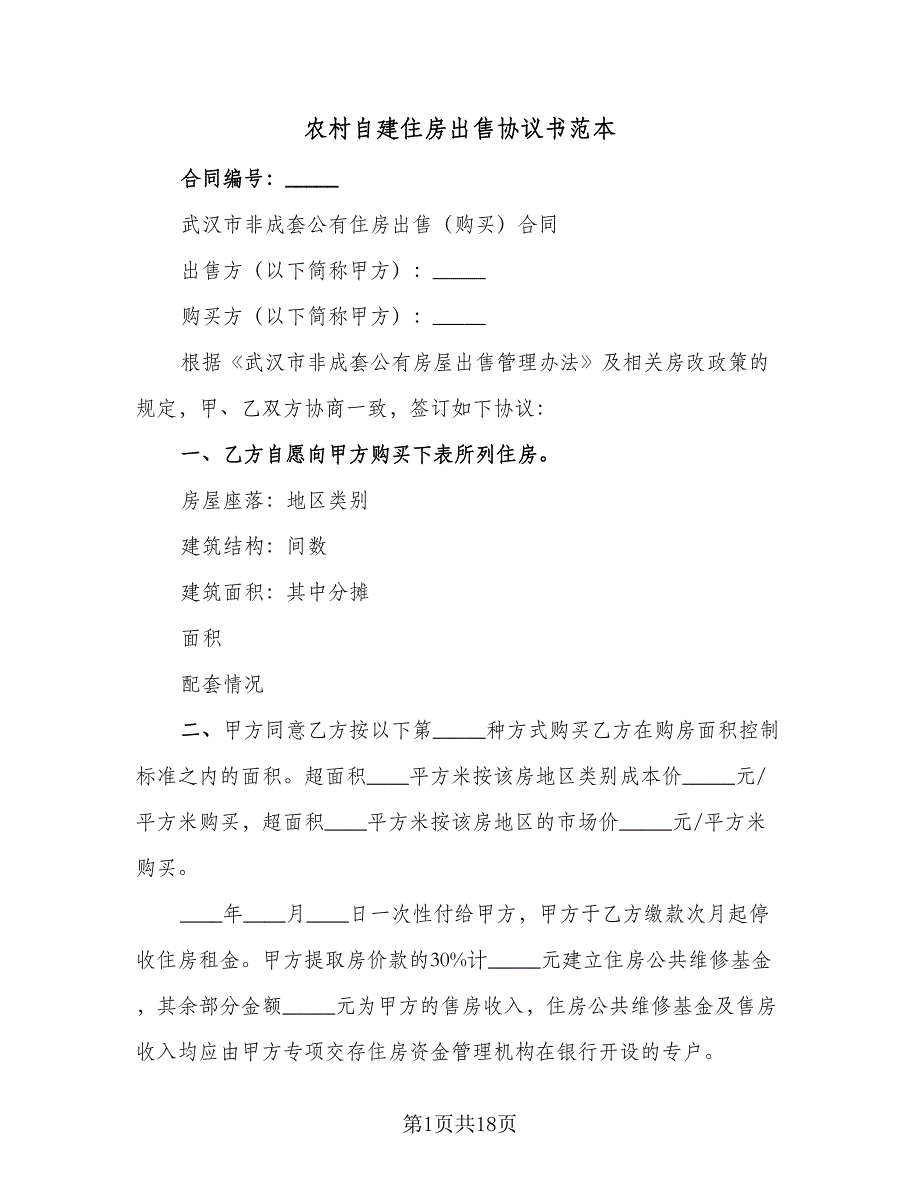 农村自建住房出售协议书范本

合同编号：_____

武汉市非成套公有住房出售（购买）合同

出售方（以下简称甲方）：_____

购买方（以下简称甲方）：_____

根据《武汉市非成套公有房屋出售管理办法》及相关房改政策的规定，甲、乙双方协商一致，签订如下协议：

一、乙方自愿向甲方购买下表所列住房。

房屋座落：地区类别

建筑结构：间数

建筑面积：其中分摊

面积

配套情况

二、甲方同意乙方按以下第_____种方式购买乙方在购房面积控制标准之内的面积。超面积____平方米按该房地区类别成本价_____元/平方米购买，超面积____平方米按该房地区的市场价_____元/平方米购买。

____年____月____日一次性付给甲方，甲方于乙方缴款次月起停收住房租金。甲方提取房价款的30%计_____元建立住房公共维修基金，其余部分金额_____元为甲方的售房收入，住房公共维修基金及售房收入均应由甲方专项交存住房资金管理机构在银行开设的专户。

第1页共18页